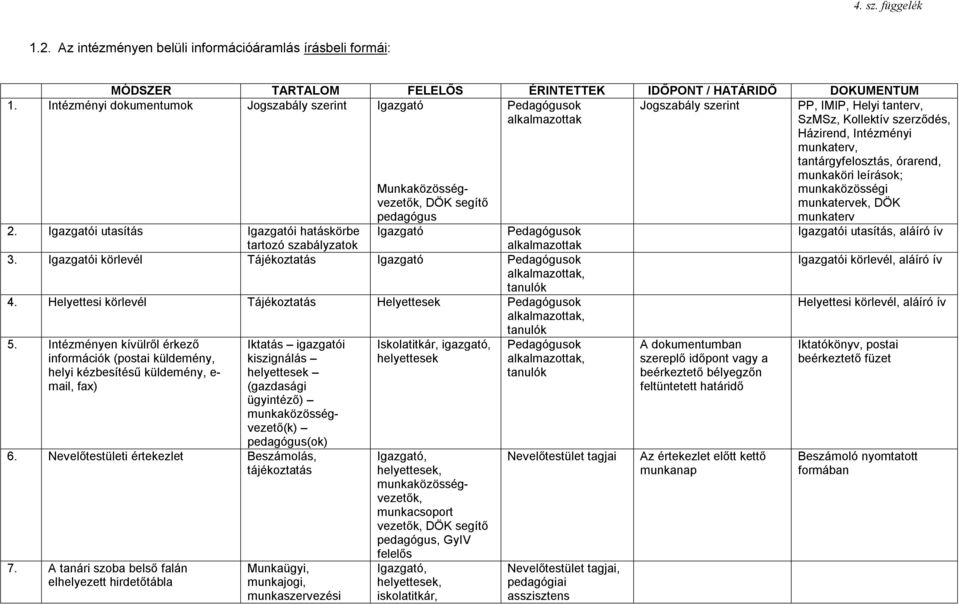 4. sz. függelék

1.2. Az intézményen belüli információáramlás írásbeli formái:

| MÓDSZER | TARTALOM | FELELŐS | ÉRINTETTEK | IDŐPONT / HATÁRIDŐ | DOKUMENTUM |
|---|---|---|---|---|---|
| 1. Intézményi dokumentumok | Jogszabály szerint | Igazgató Munkaközösség-vezetők, DÖK segítő pedagógus | Pedagógusok alkalmazottak | Jogszabály szerint | PP, IMIP, Helyi tanterv, SzMSz, Kollektív szerződés, Házirend, Intézményi munkaterv, tantárgyfelosztás, órarend, munkaköri leírások; munkaközösségi munkatervek, DÖK munkaterv |
| 2. Igazgatói utasítás | Igazgatói hatáskörbe tartozó szabályzatok | Igazgató | Pedagógusok alkalmazottak | | Igazgatói utasítás, aláíró ív |
| 3. Igazgatói körlevél | Tájékoztatás | Igazgató | Pedagógusok alkalmazottak, tanulók | | Igazgatói körlevél, aláíró ív |
| 4. Helyettesi körlevél | Tájékoztatás | Helyettesek | Pedagógusok alkalmazottak, tanulók | | Helyettesi körlevél, aláíró ív |
| 5. Intézményen kívülről érkező információk (postai küldemény, helyi kézbesítésű küldemény, e-mail, fax) | Iktatás – igazgatói kiszignálás – helyettesek – (gazdasági ügyintéző) – munkaközösség-vezető(k) – pedagógus(ok) | Iskolatitkár, igazgató, helyettesek | Pedagógusok alkalmazottak, tanulók | A dokumentumban szereplő időpont vagy a beérkeztető bélyegzőn feltüntetett határidő | Iktatókönyv, postai beérkeztető füzet |
| 6. Nevelőtestületi értekezlet | Beszámolás, tájékoztatás | Igazgató, helyettesek, munkaközösség-vezetők, munkacsoport vezetők, DÖK segítő pedagógus, GyIV felelős | Nevelőtestület tagjai | Az értekezlet előtt kettő munkanap | Beszámoló nyomtatott formában |
| 7. A tanári szoba belső falán elhelyezett hirdetőtábla | Munkaügyi, munkajogi, munkaszervezési | Igazgató, helyettesek, iskolatitkár, | Nevelőtestület tagjai, pedagógiai asszisztens | | |